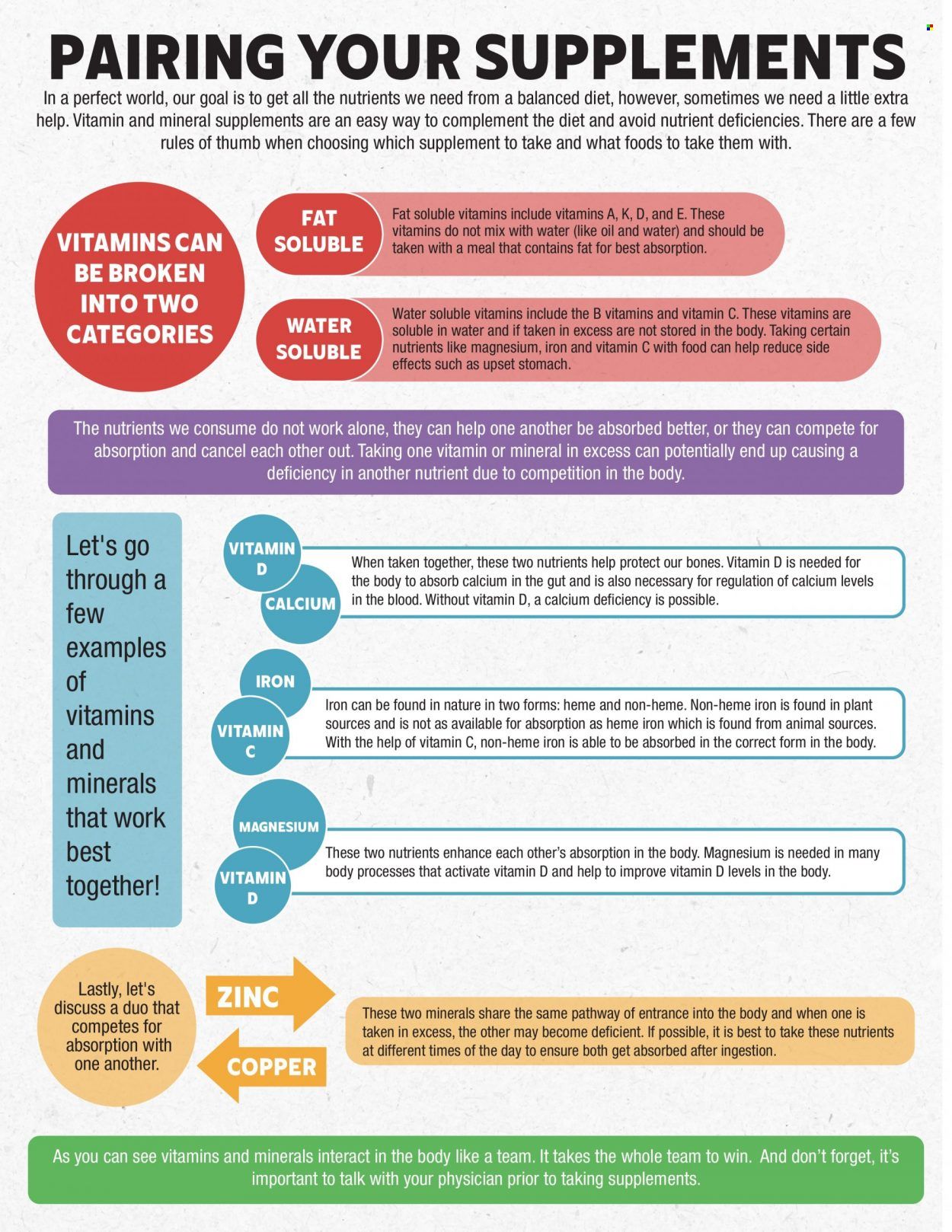 PAIRING YOUR SUPPLEMENTS

In a perfect world, our goal is to get all the nutrients we need from a balanced diet, however, sometimes we need a little extra help. Vitamin and mineral supplements are an easy way to complement the diet and avoid nutrient deficiencies. There are a few rules of thumb when choosing which supplement to take and what foods to take them with.

VITAMINS CAN BE BROKEN INTO TWO CATEGORIES

FAT SOLUBLE

Fat soluble vitamins include vitamins A, K, D, and E. These vitamins do not mix with water (like oil and water) and should be taken with a meal that contains fat for best absorption.

WATER SOLUBLE

Water soluble vitamins include the B vitamins and vitamin C. These vitamins are soluble in water and if taken in excess are not stored in the body. Taking certain nutrients like magnesium, iron and vitamin C with food can help reduce side effects such as upset stomach.

The nutrients we consume do not work alone, they can help one another be absorbed better, or they can compete for absorption and cancel each other out. Taking one vitamin or mineral in excess can potentially end up causing a deficiency in another nutrient due to competition in the body.

Let's go through a few examples of vitamins and minerals that work best together!

VITAMIN D

CALCIUM

When taken together, these two nutrients help protect our bones. Vitamin D is needed for the body to absorb calcium in the gut and is also necessary for regulation of calcium levels in the blood. Without vitamin D, a calcium deficiency is possible.

IRON

VITAMIN C

Iron can be found in nature in two forms: heme and non-heme. Non-heme iron is found in plant sources and is not as available for absorption as heme iron which is found from animal sources. With the help of vitamin C, non-heme iron is able to be absorbed in the correct form in the body.

MAGNESIUM

VITAMIN D

These two nutrients enhance each other's absorption in the body. Magnesium is needed in many body processes that activate vitamin D and help to improve vitamin D levels in the body.

Lastly, let's discuss a duo that competes for absorption with one another.

ZINC

COPPER

These two minerals share the same pathway of entrance into the body and when one is taken in excess, the other may become deficient. If possible, it is best to take these nutrients at different times of the day to ensure both get absorbed after ingestion.

As you can see vitamins and minerals interact in the body like a team. It takes the whole team to win. And don't forget, it's important to talk with your physician prior to taking supplements.